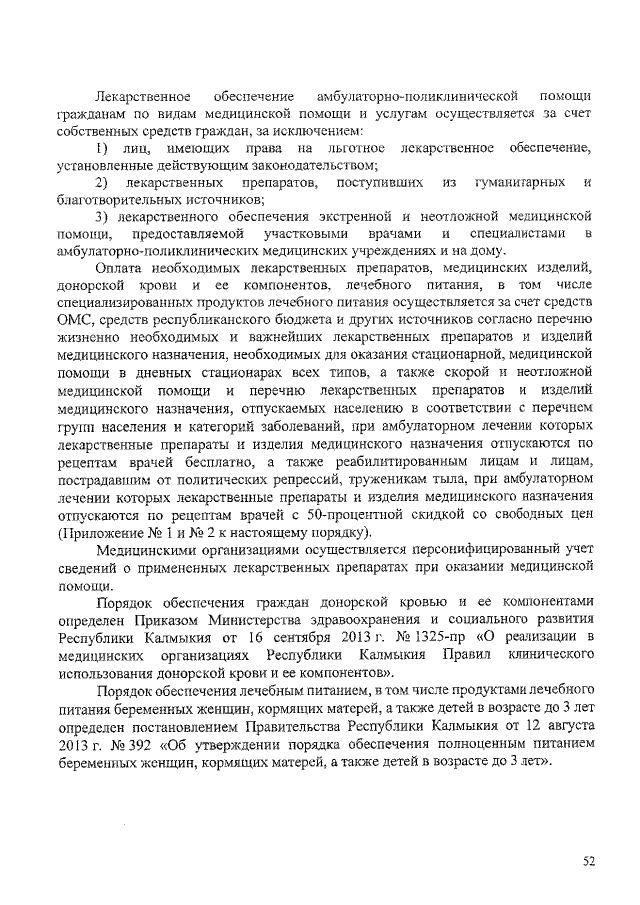 Лекарственное обеспечение амбулаторно-поликлинической помощи гражданам по видам медицинской помощи и услугам осуществляется за счет собственных средств граждан, за исключением:

1) лиц, имеющих права на льготное лекарственное обеспечение, установленные действующим законодательством;

2) лекарственных препаратов, поступивших из гуманитарных и благотворительных источников;

3) лекарственного обеспечения экстренной и неотложной медицинской помощи, предоставляемой участковыми врачами и специалистами в амбулаторно-поликлинических медицинских учреждениях и на дому.

Оплата необходимых лекарственных препаратов, медицинских изделий, донорской крови и ее компонентов, лечебного питания, в том числе специализированных продуктов лечебного питания осуществляется за счет средств ОМС, средств республиканского бюджета и других источников согласно перечню жизненно необходимых и важнейших лекарственных препаратов и изделий медицинского назначения, необходимых для оказания стационарной, медицинской помощи в дневных стационарах всех типов, а также скорой и неотложной медицинской помощи и перечню лекарственных препаратов и изделий медицинского назначения, отпускаемых населению в соответствии с перечнем групп населения и категорий заболеваний, при амбулаторном лечении которых лекарственные препараты и изделия медицинского назначения отпускаются по рецептам врачей бесплатно, а также реабилитированным лицам и лицам, пострадавшим от политических репрессий, труженикам тыла, при амбулаторном лечении которых лекарственные препараты и изделия медицинского назначения отпускаются по рецептам врачей с 50-процентной скидкой со свободных цен (Приложение № 1 и № 2 к настоящему порядку).

Медицинскими организациями осуществляется персонифицированный учет сведений о примененных лекарственных препаратах при оказании медицинской помощи.

Порядок обеспечения граждан донорской кровью и ее компонентами определен Приказом Министерства здравоохранения и социального развития Республики Калмыкия от 16 сентября 2013 г. № 1325-пр «О реализации в медицинских организациях Республики Калмыкия Правил клинического использования донорской крови и ее компонентов».

Порядок обеспечения лечебным питанием, в том числе продуктами лечебного питания беременных женщин, кормящих матерей, а также детей в возрасте до 3 лет определен постановлением Правительства Республики Калмыкия от 12 августа 2013 г. № 392 «Об утверждении порядка обеспечения полноценным питанием беременных женщин, кормящих матерей, а также детей в возрасте до 3 лет».

52